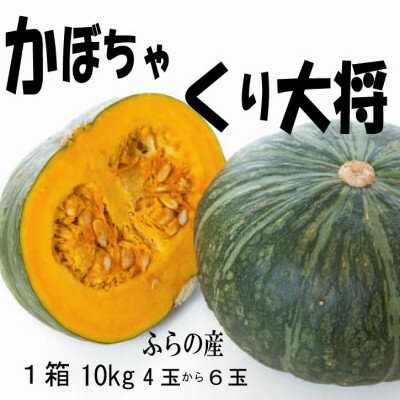 かぼちゃ
くり大将

ふらの産
１箱 10kg ４玉から６玉